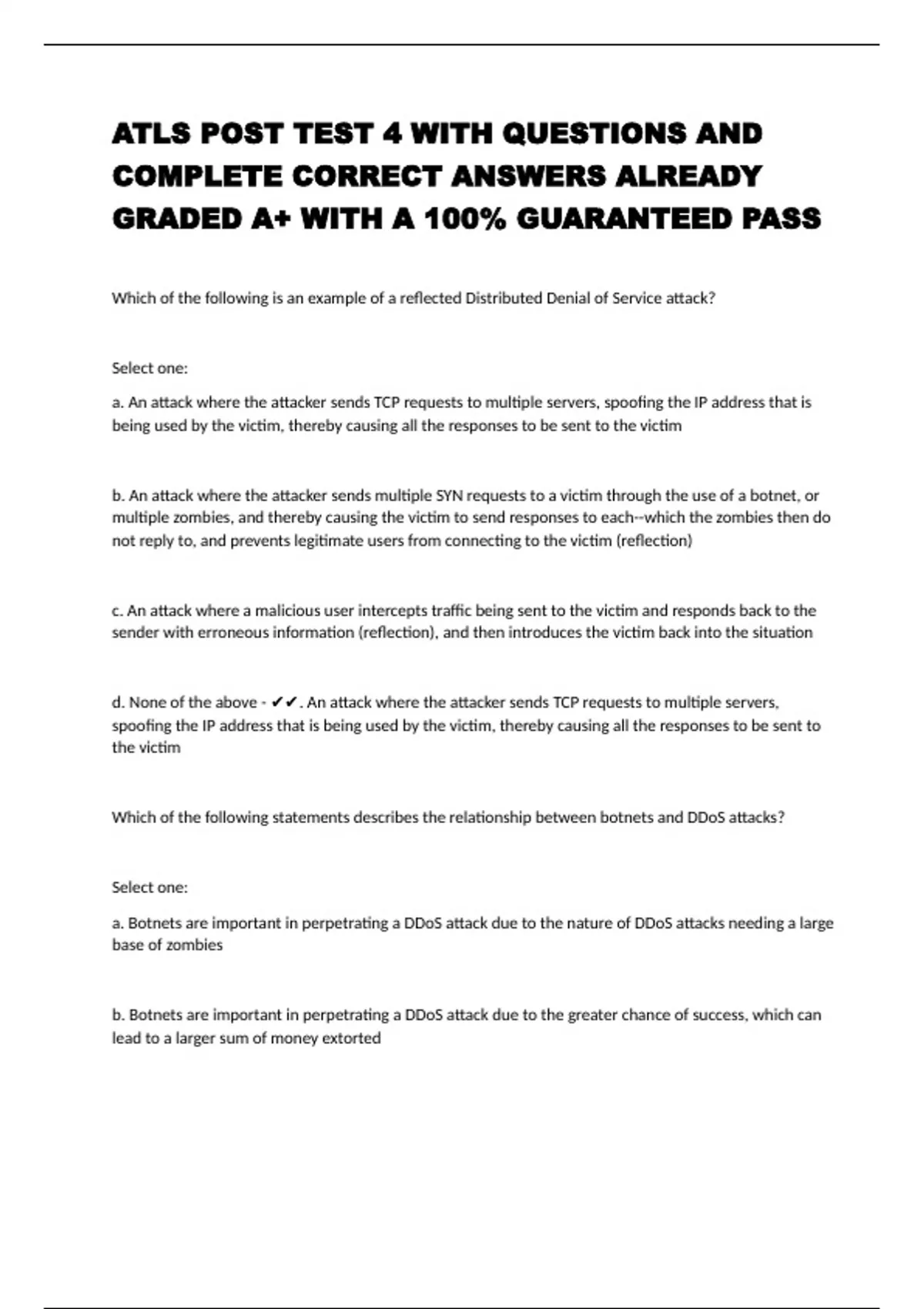 ATLS POST TEST 4 WITH QUESTIONS AND COMPLETE CORRECT ANSWERS ALREADY GRADED A+ WITH A 100% GUARANTEED PASS

Which of the following is an example of a reflected Distributed Denial of Service attack?

Select one:

a. An attack where the attacker sends TCP requests to multiple servers, spoofing the IP address that is being used by the victim, thereby causing all the responses to be sent to the victim

b. An attack where the attacker sends multiple SYN requests to a victim through the use of a botnet, or multiple zombies, and thereby causing the victim to send responses to each--which the zombies then do not reply to, and prevents legitimate users from connecting to the victim (reflection)

c. An attack where a malicious user intercepts traffic being sent to the victim and responds back to the sender with erroneous information (reflection), and then introduces the victim back into the situation

d. None of the above - ✔✔. An attack where the attacker sends TCP requests to multiple servers, spoofing the IP address that is being used by the victim, thereby causing all the responses to be sent to the victim

Which of the following statements describes the relationship between botnets and DDoS attacks?

Select one:

a. Botnets are important in perpetrating a DDoS attack due to the nature of DDoS attacks needing a large base of zombies

b. Botnets are important in perpetrating a DDoS attack due to the greater chance of success, which can lead to a larger sum of money extorted